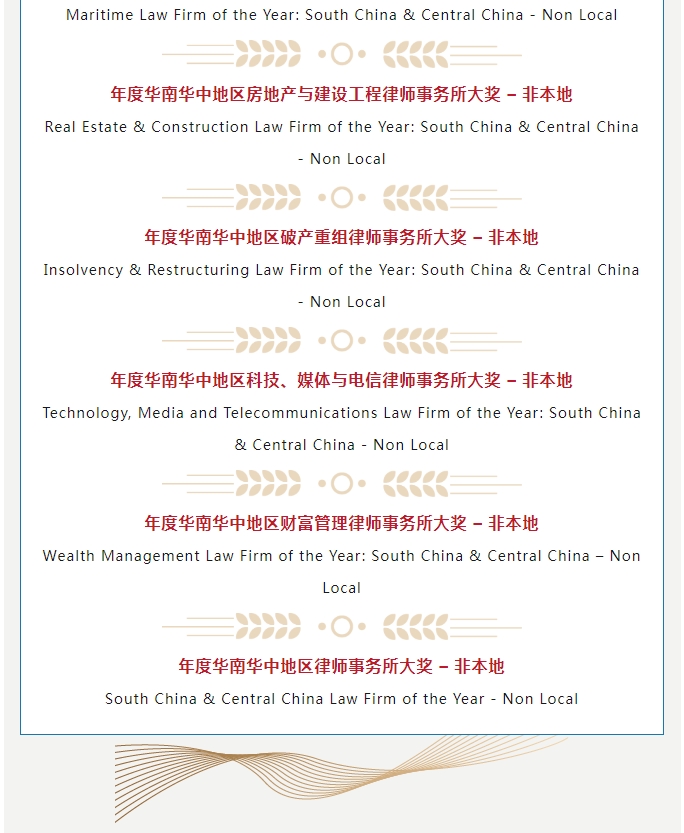 Maritime Law Firm of the Year: South China & Central China - Non Local

年度华南华中地区房地产与建设工程律师事务所大奖 – 非本地

Real Estate & Construction Law Firm of the Year: South China & Central China - Non Local

年度华南华中地区破产重组律师事务所大奖 – 非本地

Insolvency & Restructuring Law Firm of the Year: South China & Central China - Non Local

年度华南华中地区科技、媒体与电信律师事务所大奖 – 非本地

Technology, Media and Telecommunications Law Firm of the Year: South China & Central China - Non Local

年度华南华中地区财富管理律师事务所大奖 – 非本地

Wealth Management Law Firm of the Year: South China & Central China – Non Local

年度华南华中地区律师事务所大奖 – 非本地

South China & Central China Law Firm of the Year - Non Local